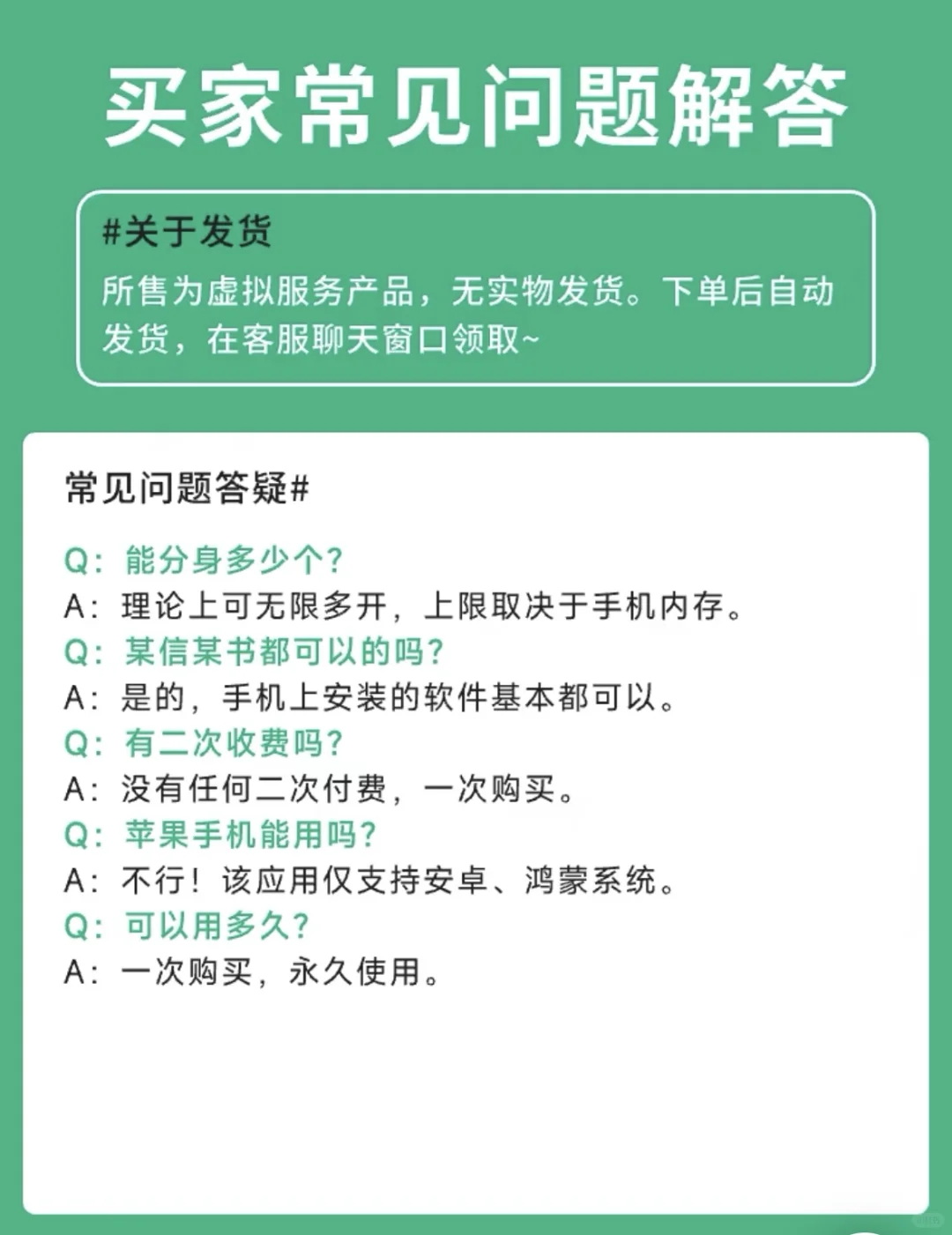 买家常见问题解答

#关于发货
所售为虚拟服务产品，无实物发货。下单后自动发货，在客服聊天窗口领取~

常见问题答疑#

Q：能分身多少个？
A：理论上可无限多开，上限取决于手机内存。
Q：某信某书都可以的吗？
A：是的，手机上安装的软件基本都可以。
Q：有二次收费吗？
A：没有任何二次付费，一次购买。
Q：苹果手机能用吗？
A：不行！该应用仅支持安卓、鸿蒙系统。
Q：可以用多久？
A：一次购买，永久使用。